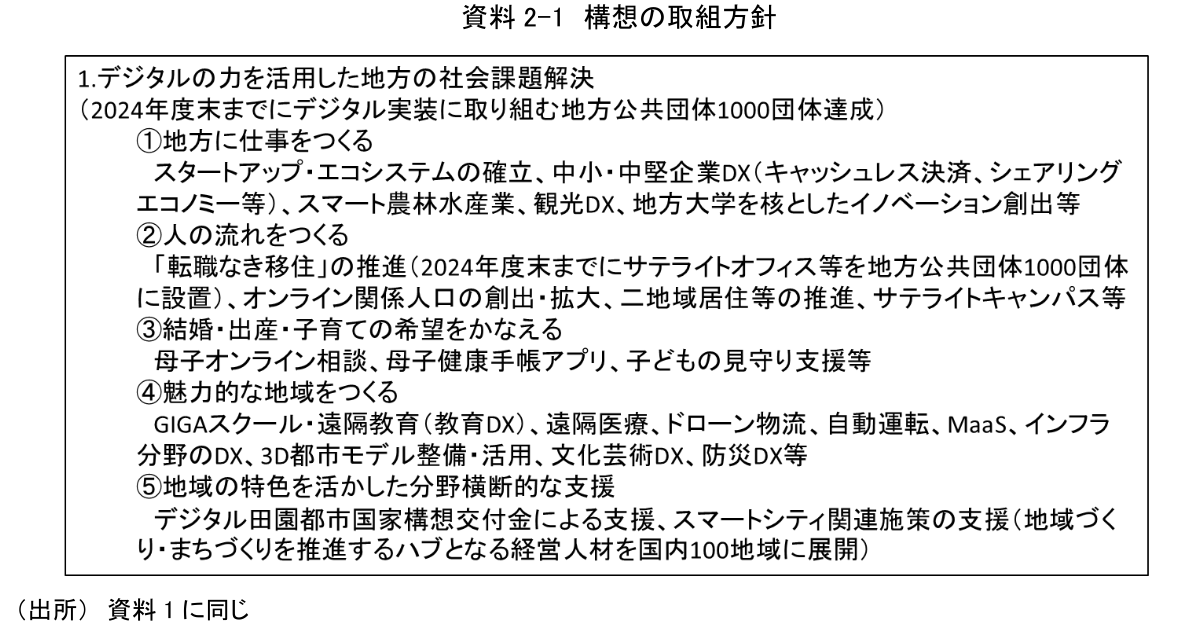 資料 2-1　構想の取組方針

1.デジタルの力を活用した地方の社会課題解決
（2024年度末までにデジタル実装に取り組む地方公共団体1000団体達成）

①地方に仕事をつくる
スタートアップ・エコシステムの確立、中小・中堅企業DX（キャッシュレス決済、シェアリングエコノミー等）、スマート農林水産業、観光DX、地方大学を核としたイノベーション創出等

②人の流れをつくる
「転職なき移住」の推進（2024年度末までにサテライトオフィス等を地方公共団体1000団体に設置）、オンライン関係人口の創出・拡大、二地域居住等の推進、サテライトキャンパス等

③結婚・出産・子育ての希望をかなえる
母子オンライン相談、母子健康手帳アプリ、子どもの見守り支援等

④魅力的な地域をつくる
GIGAスクール・遠隔教育（教育DX）、遠隔医療、ドローン物流、自動運転、MaaS、インフラ分野のDX、3D都市モデル整備・活用、文化芸術DX、防災DX等

⑤地域の特色を活かした分野横断的な支援
デジタル田園都市国家構想交付金による支援、スマートシティ関連施策の支援（地域づくり・まちづくりを推進するハブとなる経営人材を国内100地域に展開）

（出所） 資料 1 に同じ